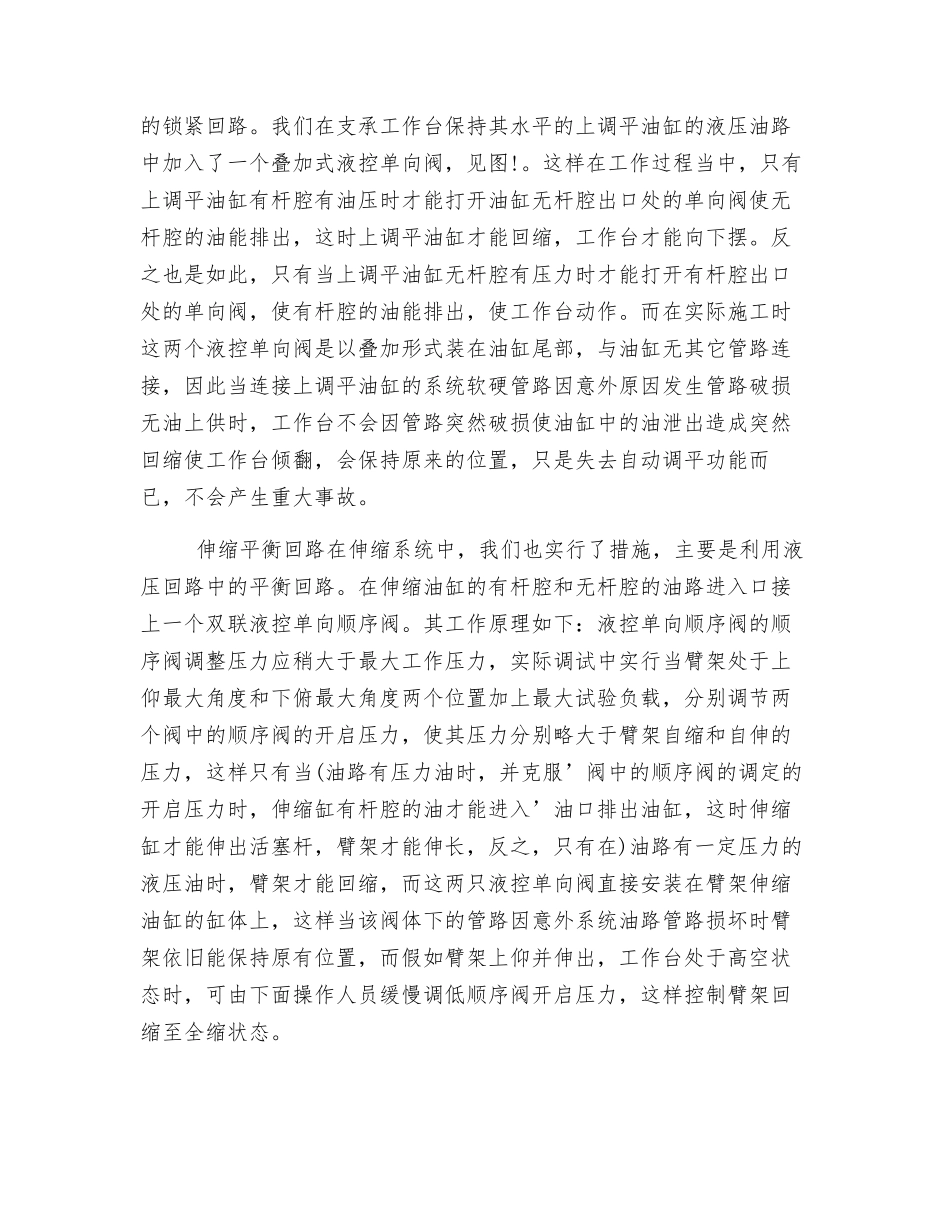 的锁紧回路。我们在支承工作台保持其水平的上调平油缸的液压油路中加入了一个叠加式液控单向阀，见图!。这样在工作过程当中，只有上调平油缸有杆腔有油压时才能打开油缸无杆腔出口处的单向阀使无杆腔的油能排出，这时上调平油缸才能回缩，工作台才能向下摆。反之也是如此，只有当上调平油缸无杆腔有压力时才能打开有杆腔出口处的单向阀，使有杆腔的油能排出，使工作台动作。而在实际施工时这两个液控单向阀是以叠加形式装在油缸尾部，与油缸无其它管路连接，因此当连接上调平油缸的系统软硬管路因意外原因发生管路破损无油上供时，工作台不会因管路突然破损使油缸中的油泄出造成突然回缩使工作台倾翻，会保持原来的位置，只是失去自动调平功能而已，不会产生重大事故。

伸缩平衡回路在伸缩系统中，我们也实行了措施，主要是利用液压回路中的平衡回路。在伸缩油缸的有杆腔和无杆腔的油路进入口接上一个双联液控单向顺序阀。其工作原理如下：液控单向顺序阀的顺序阀调整压力应稍大于最大工作压力，实际调试中实行当臂架处于上仰最大角度和下俯最大角度两个位置加上最大试验负载，分别调节两个阀中的顺序阀的开启压力，使其压力分别略大于臂架自缩和自伸的压力，这样只有当(油路有压力油时，并克服’阀中的顺序阀的调定的开启压力时，伸缩缸有杆腔的油才能进入’油口排出油缸，这时伸缩缸才能伸出活塞杆，臂架才能伸长，反之，只有在)油路有一定压力的液压油时，臂架才能回缩，而这两只液控单向阀直接安装在臂架伸缩油缸的缸体上，这样当该阀体下的管路因意外系统油路管路损坏时臂架依旧能保持原有位置，而假如臂架上仰并伸出，工作台处于高空状态时，可由下面操作人员缓慢调低顺序阀开启压力，这样控制臂架回缩至全缩状态。